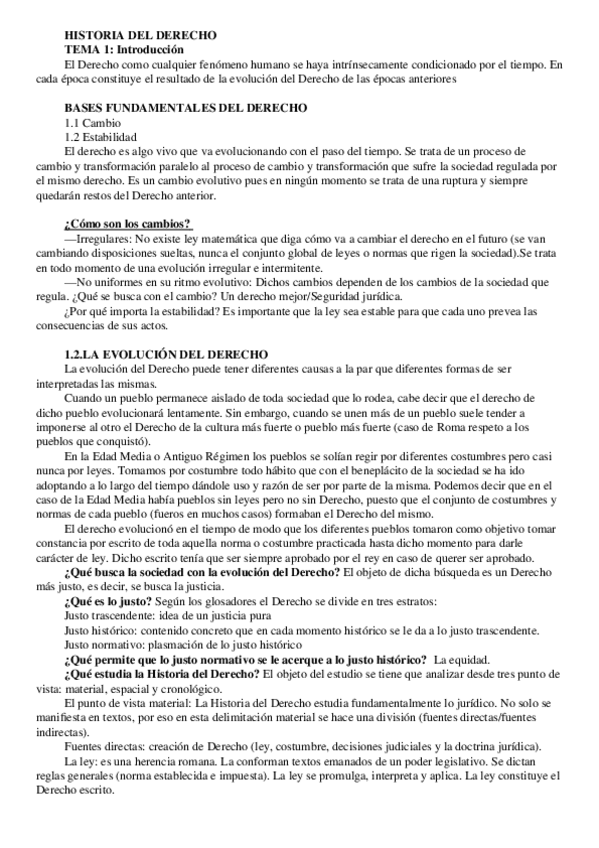 HISTORIA DEL DERECHO
TEMA 1: Introducción
El Derecho como cualquier fenómeno humano se haya intrínsecamente condicionado por el tiempo. En cada época constituye el resultado de la evolución del Derecho de las épocas anteriores

BASES FUNDAMENTALES DEL DERECHO
1.1 Cambio
1.2 Estabilidad
El derecho es algo vivo que va evolucionando con el paso del tiempo. Se trata de un proceso de cambio y transformación paralelo al proceso de cambio y transformación que sufre la sociedad regulada por el mismo derecho. Es un cambio evolutivo pues en ningún momento se trata de una ruptura y siempre quedarán restos del Derecho anterior.

¿Cómo son los cambios?
—Irregulares: No existe ley matemática que diga cómo va a cambiar el derecho en el futuro (se van cambiando disposiciones sueltas, nunca el conjunto global de leyes o normas que rigen la sociedad).Se trata en todo momento de una evolución irregular e intermitente.
—No uniformes en su ritmo evolutivo: Dichos cambios dependen de los cambios de la sociedad que regula. ¿Qué se busca con el cambio? Un derecho mejor/Seguridad jurídica.
¿Por qué importa la estabilidad? Es importante que la ley sea estable para que cada uno prevea las consecuencias de sus actos.

1.2.LA EVOLUCIÓN DEL DERECHO
La evolución del Derecho puede tener diferentes causas a la par que diferentes formas de ser interpretadas las mismas.
Cuando un pueblo permanece aislado de toda sociedad que lo rodea, cabe decir que el derecho de dicho pueblo evolucionará lentamente. Sin embargo, cuando se unen más de un pueblo suele tender a imponerse al otro el Derecho de la cultura más fuerte o pueblo más fuerte (caso de Roma respeto a los pueblos que conquistó).
En la Edad Media o Antiguo Régimen los pueblos se solían regir por diferentes costumbres pero casi nunca por leyes. Tomamos por costumbre todo hábito que con el beneplácito de la sociedad se ha ido adoptando a lo largo del tiempo dándole uso y razón de ser por parte de la misma. Podemos decir que en el caso de la Edad Media había pueblos sin leyes pero no sin Derecho, puesto que el conjunto de costumbres y normas de cada pueblo (fueros en muchos casos) formaban el Derecho del mismo.
El derecho evolucionó en el tiempo de modo que los diferentes pueblos tomaron como objetivo tomar constancia por escrito de toda aquella norma o costumbre practicada hasta dicho momento para darle carácter de ley. Dicho escrito tenía que ser siempre aprobado por el rey en caso de querer ser aprobado.
¿Qué busca la sociedad con la evolución del Derecho? El objeto de dicha búsqueda es un Derecho más justo, es decir, se busca la justicia.
¿Qué es lo justo? Según los glosadores el Derecho se divide en tres estratos:
Justo trascendente: idea de un justicia pura
Justo histórico: contenido concreto que en cada momento histórico se le da a lo justo trascendente.
Justo normativo: plasmación de lo justo histórico
¿Qué permite que lo justo normativo se le acerque a lo justo histórico? La equidad.
¿Qué estudia la Historia del Derecho? El objeto del estudio se tiene que analizar desde tres punto de vista: material, espacial y cronológico.
El punto de vista material: La Historia del Derecho estudia fundamentalmente lo jurídico. No solo se manifiesta en textos, por eso en esta delimitación material se hace una división (fuentes directas/fuentes indirectas).
Fuentes directas: creación de Derecho (ley, costumbre, decisiones judiciales y la doctrina jurídica).
La ley: es una herencia romana. La conforman textos emanados de un poder legislativo. Se dictan reglas generales (norma establecida e impuesta). La ley se promulga, interpreta y aplica. La ley constituye el Derecho escrito.